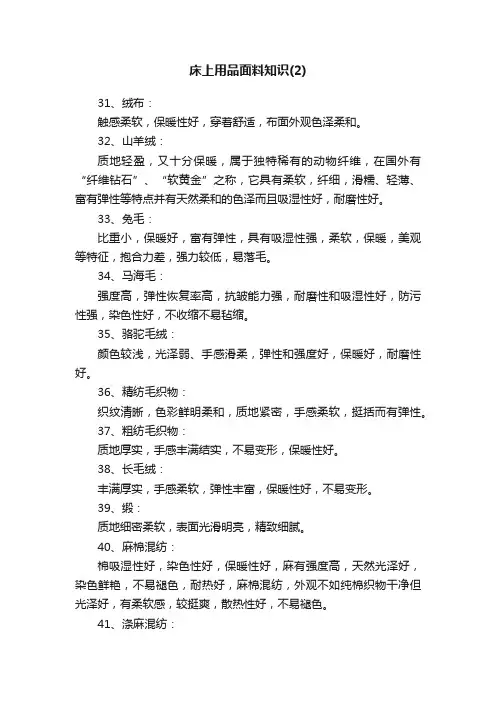 床上用品面料知识(2)

31、绒布：

触感柔软，保暖性好，穿着舒适，布面外观色泽柔和。

32、山羊绒：

质地轻盈，又十分保暖，属于独特稀有的动物纤维，在国外有“纤维钻石”、“软黄金”之称，它具有柔软，纤细，滑糯、轻薄、富有弹性等特点并有天然柔和的色泽而且吸湿性好，耐磨性好。

33、兔毛：

比重小，保暖好，富有弹性，具有吸湿性强，柔软，保暖，美观等特征，抱合力差，强力较低，易落毛。

34、马海毛：

强度高，弹性恢复率高，抗皱能力强，耐磨性和吸湿性好，防污性强，染色性好，不收缩不易毡缩。

35、骆驼毛绒：

颜色较浅，光泽弱、手感滑柔，弹性和强度好，保暖好，耐磨性好。

36、精纺毛织物：

织纹清晰，色彩鲜明柔和，质地紧密，手感柔软，挺括而有弹性。

37、粗纺毛织物：

质地厚实，手感丰满结实，不易变形，保暖性好。

38、长毛绒：

丰满厚实，手感柔软，弹性丰富，保暖性好，不易变形。

39、缎：

质地细密柔软，表面光滑明亮，精致细腻。

40、麻棉混纺：

棉吸湿性好，染色性好，保暖性好，麻有强度高，天然光泽好，染色鲜艳，不易褪色，耐热好，麻棉混纺，外观不如纯棉织物干净但光泽好，有柔软感，较挺爽，散热性好，不易褪色。

41、涤麻混纺：